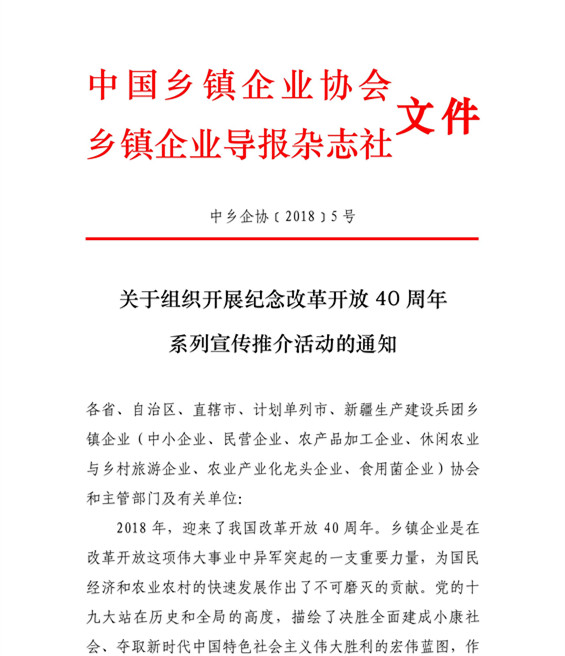 中国乡镇企业协会
乡镇企业导报杂志社 文件

中乡企协〔2018〕5号

关于组织开展纪念改革开放40周年
系列宣传推介活动的通知

各省、自治区、直辖市、计划单列市、新疆生产建设兵团乡镇企业（中小企业、民营企业、农产品加工企业、休闲农业与乡村旅游企业、农业产业化龙头企业、食用菌企业）协会和主管部门及有关单位：

2018年，迎来了我国改革开放40周年。乡镇企业是在改革开放这项伟大事业中异军突起的一支重要力量，为国民经济和农业农村的快速发展作出了不可磨灭的贡献。党的十九大站在历史和全局的高度，描绘了决胜全面建成小康社会、夺取新时代中国特色社会主义伟大胜利的宏伟蓝图，作